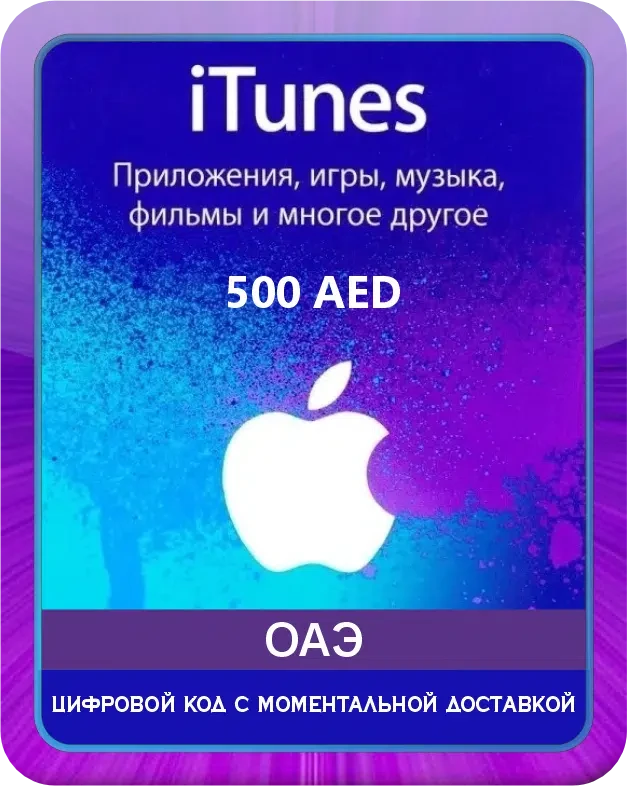 iTunes
Приложения, игры, музыка, фильмы и многое другое

500 AED

ОАЭ

ЦИФРОВОЙ КОД С МОМЕНТАЛЬНОЙ ДОСТАВКОЙ